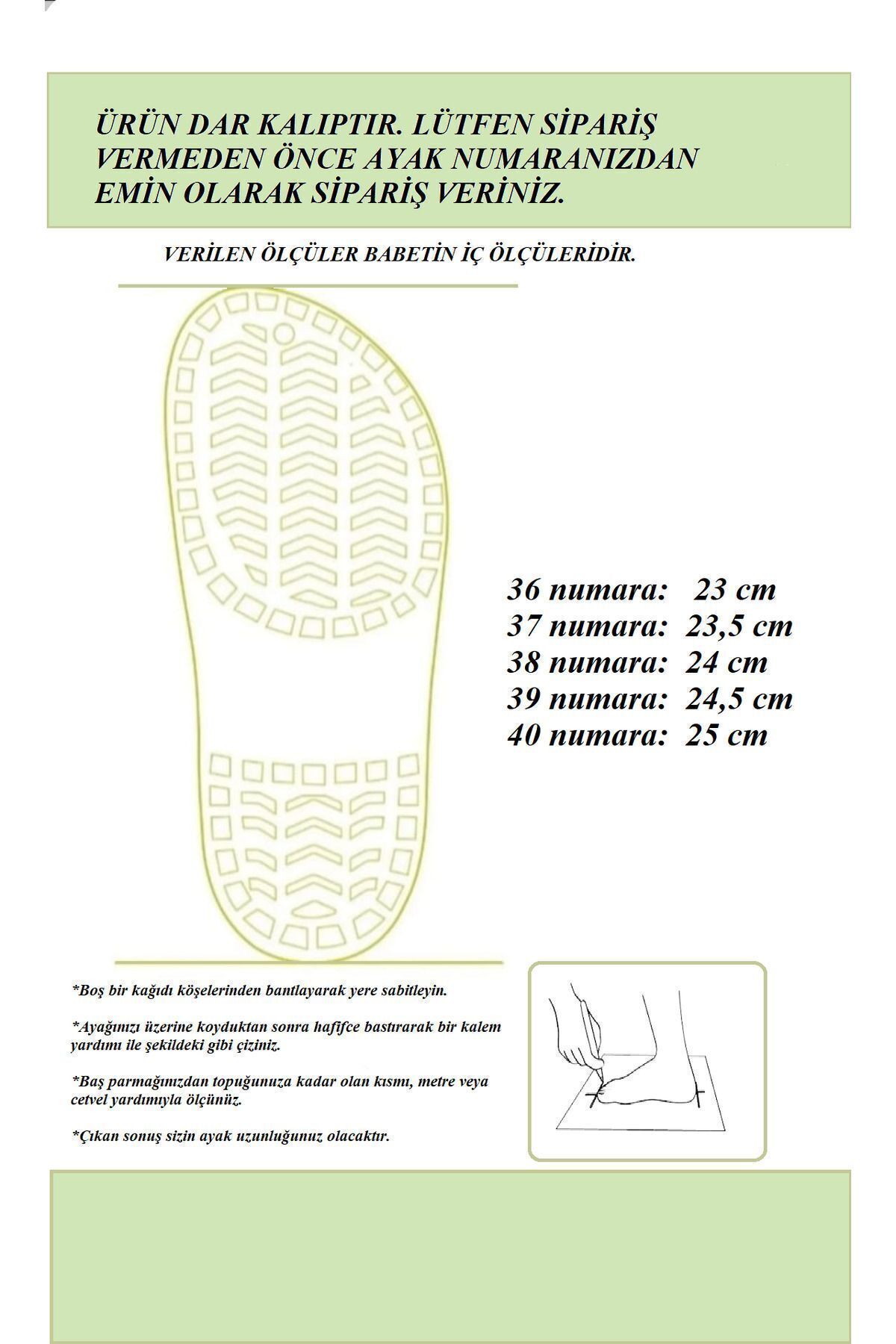 ÜRÜN DAR KALIPTIR. LÜTFEN SİPARİŞ VERMEDEN ÖNCE AYAK NUMARANIZDAN EMİN OLARAK SİPARİŞ VERİNİZ.

VERİLEN ÖLÇÜLER BABETİN İÇ ÖLÇÜLERİDİR.

36 numara: 23 cm
37 numara: 23,5 cm
38 numara: 24 cm
39 numara: 24,5 cm
40 numara: 25 cm

*Boş bir kağıdı köşelerinden bantlayarak yere sabitleyin.

*Ayağınızı üzerine koyduktan sonra hafifce bastırarak bir kalem yardımı ile şekildeki gibi çiziniz.

*Baş parmağınızdan topuğunuza kadar olan kısmı, metre veya cetvel yardımıyla ölçünüz.

*Çıkan sonuş sizin ayak uzunluğunuz olacaktır.